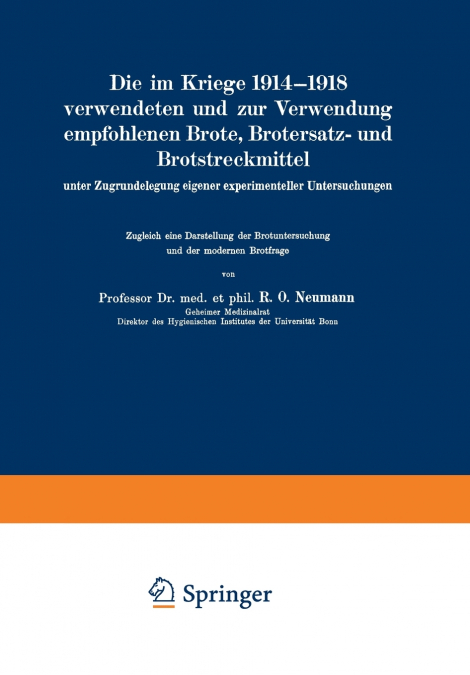 Die im Kriege 1914–1918 verwendeten und zur Verwendung empfohlenen Brote, Brotersatz- und Brotstreckmittel

unter Zugrundelegung eigener experimenteller Untersuchungen

Zugleich eine Darstellung der Brotuntersuchung und der modernen Brotfrage

von

Professor Dr. med. et phil. R. O. Neumann

Geheimer Medizinalrat
Direktor des Hygienischen Institutes der Universität Bonn

Springer